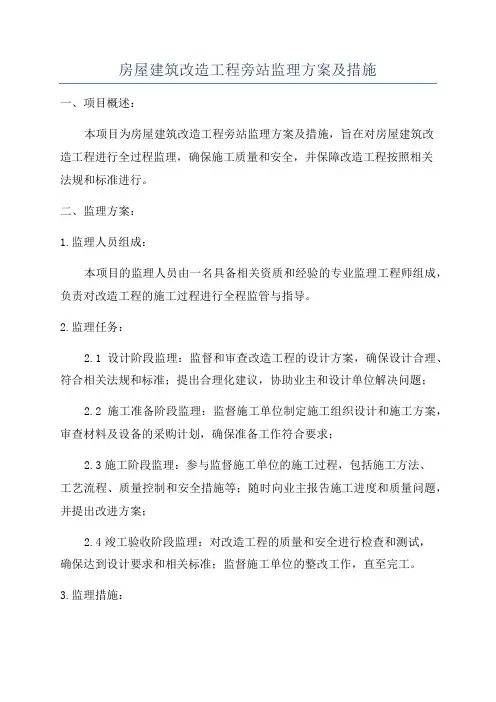 房屋建筑改造工程旁站监理方案及措施

一、项目概述：

本项目为房屋建筑改造工程旁站监理方案及措施，旨在对房屋建筑改造工程进行全过程监理，确保施工质量和安全，并保障改造工程按照相关法规和标准进行。

二、监理方案：

1.监理人员组成：

本项目的监理人员由一名具备相关资质和经验的专业监理工程师组成，负责对改造工程的施工过程进行全程监管与指导。

2.监理任务：

2.1 设计阶段监理：监督和审查改造工程的设计方案，确保设计合理、符合相关法规和标准；提出合理化建议，协助业主和设计单位解决问题；

2.2 施工准备阶段监理：监督施工单位制定施工组织设计和施工方案，审查材料及设备的采购计划，确保准备工作符合要求；

2.3 施工阶段监理：参与监督施工单位的施工过程，包括施工方法、工艺流程、质量控制和安全措施等；随时向业主报告施工进度和质量问题，并提出改进方案；

2.4 竣工验收阶段监理：对改造工程的质量和安全进行检查和测试，确保达到设计要求和相关标准；监督施工单位的整改工作，直至完工。

3.监理措施：